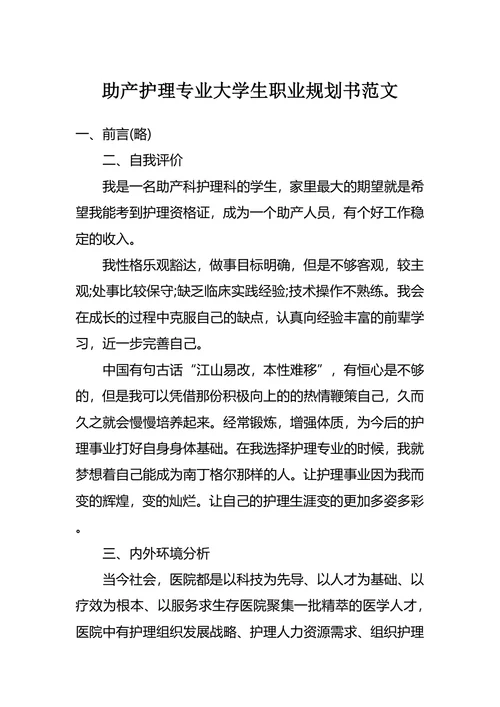 助产护理专业大学生职业规划书范文

一、前言(略)

二、自我评价

我是一名助产科护理科的学生，家里最大的期望就是希望我能考到护理资格证，成为一个助产人员，有个好工作稳定的收入。

我性格乐观豁达，做事目标明确，但是不够客观，较主观;处事比较保守;缺乏临床实践经验;技术操作不熟练。我会在成长的过程中克服自己的缺点，认真向经验丰富的前辈学习，近一步完善自己。

中国有句古话“江山易改，本性难移”，有恒心是不够的，但是我可以凭借那份积极向上的的热情鞭策自己，久而久之就会慢慢培养起来。经常锻炼，增强体质，为今后的护理事业打好自身身体基础。在我选择护理专业的时候，我就梦想着自己能成为南丁格尔那样的人。让护理事业因为我而变的辉煌，变的灿烂。让自己的护理生涯变的更加多姿多彩。

三、内外环境分析

当今社会，医院都是以科技为先导、以人才为基础、以疗效为根本、以服务求生存医院聚集一批精萃的医学人才，医院中有护理组织发展战略、护理人力资源需求、组织护理